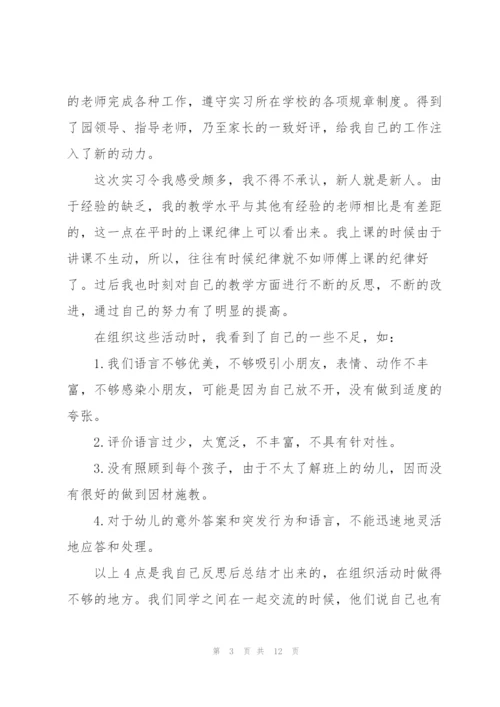 的老师完成各种工作，遵守实习所在学校的各项规章制度。得到了园领导、指导老师，乃至家长的一致好评，给我自己的工作注入了新的动力。

这次实习令我感受颇多，我不得不承认，新人就是新人。由于经验的缺乏，我的教学水平与其他有经验的老师相比是有差距的，这一点在平时的上课纪律上可以看出来。我上课的时候由于讲课不生动，所以，往往有时候纪律就不如师傅上课的纪律好了。过后我也时刻对自己的教学方面进行不断的反思，不断的改进，通过自己的努力有了明显的提高。

在组织这些活动时，我看到了自己的一些不足，如：

1.我们语言不够优美，不够吸引小朋友，表情、动作不丰富，不够感染小朋友，可能是因为自己放不开，没有做到适度的夸张。

2.评价语言过少，太宽泛，不丰富，不具有针对性。

3.没有照顾到每个孩子，由于不太了解班上的幼儿，因而没有很好的做到因材施教。

4.对于幼儿的意外答案和突发行为和语言，不能迅速地灵活地应答和处理。

以上4点是我自己反思后总结才出来的，在组织活动时做得不够的地方。我们同学之间在一起交流的时候，他们说自己也有

第 3 页 共 12 页